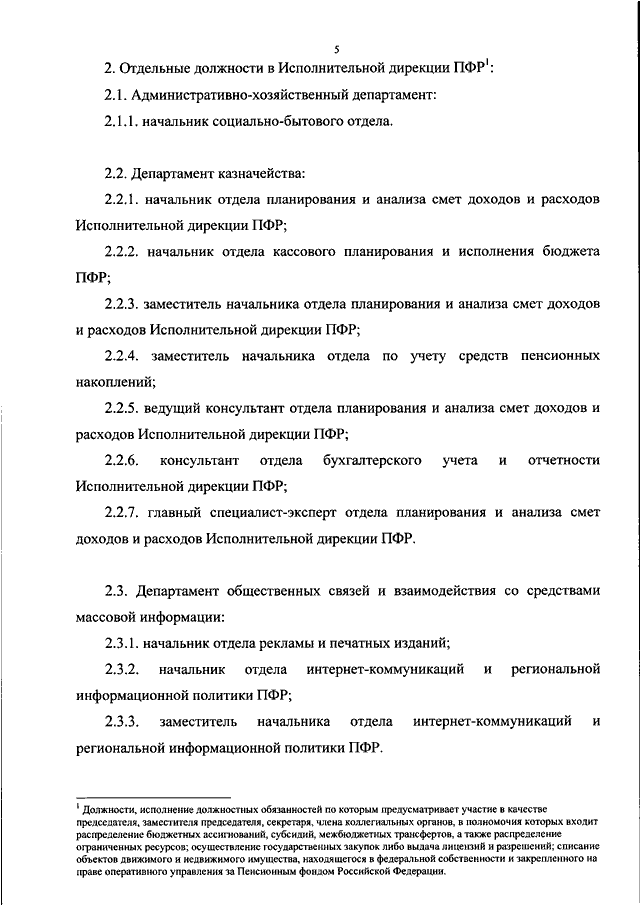 5

2. Отдельные должности в Исполнительной дирекции ПФР$^1$:

2.1. Административно-хозяйственный департамент:

2.1.1. начальник социально-бытового отдела.

2.2. Департамент казначейства:

2.2.1. начальник отдела планирования и анализа смет доходов и расходов Исполнительной дирекции ПФР;

2.2.2. начальник отдела кассового планирования и исполнения бюджета ПФР;

2.2.3. заместитель начальника отдела планирования и анализа смет доходов и расходов Исполнительной дирекции ПФР;

2.2.4. заместитель начальника отдела по учету средств пенсионных накоплений;

2.2.5. ведущий консультант отдела планирования и анализа смет доходов и расходов Исполнительной дирекции ПФР;

2.2.6. консультант отдела бухгалтерского учета и отчетности Исполнительной дирекции ПФР;

2.2.7. главный специалист-эксперт отдела планирования и анализа смет доходов и расходов Исполнительной дирекции ПФР.

2.3. Департамент общественных связей и взаимодействия со средствами массовой информации:

2.3.1. начальник отдела рекламы и печатных изданий;

2.3.2. начальник отдела интернет-коммуникаций и региональной информационной политики ПФР;

2.3.3. заместитель начальника отдела интернет-коммуникаций и региональной информационной политики ПФР.

$^1$ Должности, исполнение должностных обязанностей по которым предусматривает участие в качестве председателя, заместителя председателя, секретаря, члена коллегиальных органов, в полномочия которых входит распределение бюджетных ассигнований, субсидий, межбюджетных трансфертов, а также распределение ограниченных ресурсов; осуществление государственных закупок либо выдача лицензий и разрешений; списание объектов движимого и недвижимого имущества, находящегося в федеральной собственности и закрепленного на праве оперативного управления за Пенсионным фондом Российской Федерации.